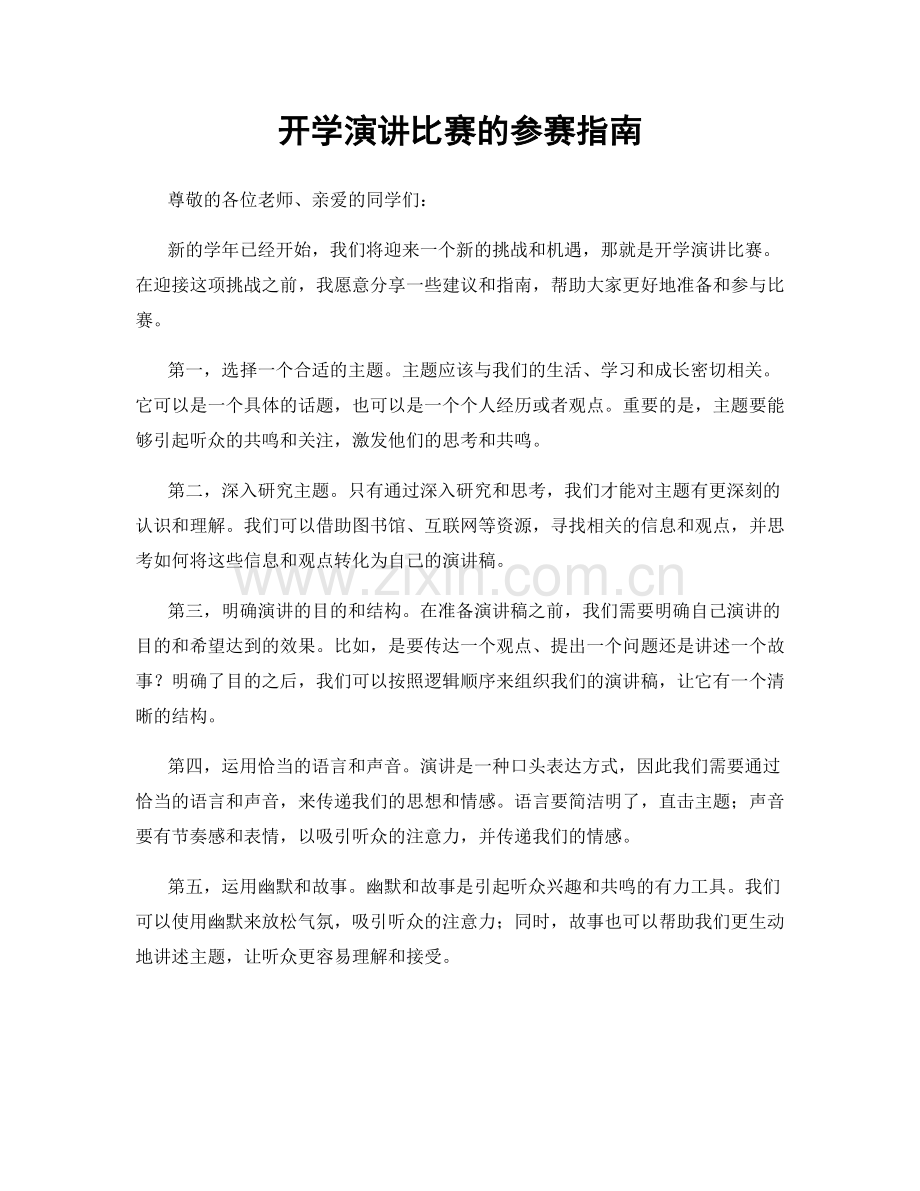 开学演讲比赛的参赛指南

尊敬的各位老师、亲爱的同学们：

新的学年已经开始，我们将迎来一个新的挑战和机遇，那就是开学演讲比赛。在迎接这项挑战之前，我愿意分享一些建议和指南，帮助大家更好地准备和参与比赛。

第一，选择一个合适的主题。主题应该与我们的生活、学习和成长密切相关。它可以是一个具体的话题，也可以是一个个人经历或者观点。重要的是，主题要能够引起听众的共鸣和关注，激发他们的思考和共鸣。

第二，深入研究主题。只有通过深入研究和思考，我们才能对主题有更深刻的认识和理解。我们可以借助图书馆、互联网等资源，寻找相关的信息和观点，并思考如何将这些信息和观点转化为自己的演讲稿。

www.zixin.com.cn

第三，明确演讲的目的和结构。在准备演讲稿之前，我们需要明确自己演讲的目的和希望达到的效果。比如，是要传达一个观点、提出一个问题还是讲述一个故事？明确了目的之后，我们可以按照逻辑顺序来组织我们的演讲稿，让它有一个清晰的结构。

第四，运用恰当的语言和声音。演讲是一种口头表达方式，因此我们需要通过恰当的语言和声音，来传递我们的思想和情感。语言要简洁明了，直击主题；声音要有节奏感和表情，以吸引听众的注意力，并传递我们的情感。

第五，运用幽默和故事。幽默和故事是引起听众兴趣和共鸣的有力工具。我们可以使用幽默来放松气氛，吸引听众的注意力；同时，故事也可以帮助我们更生动地讲述主题，让听众更容易理解和接受。